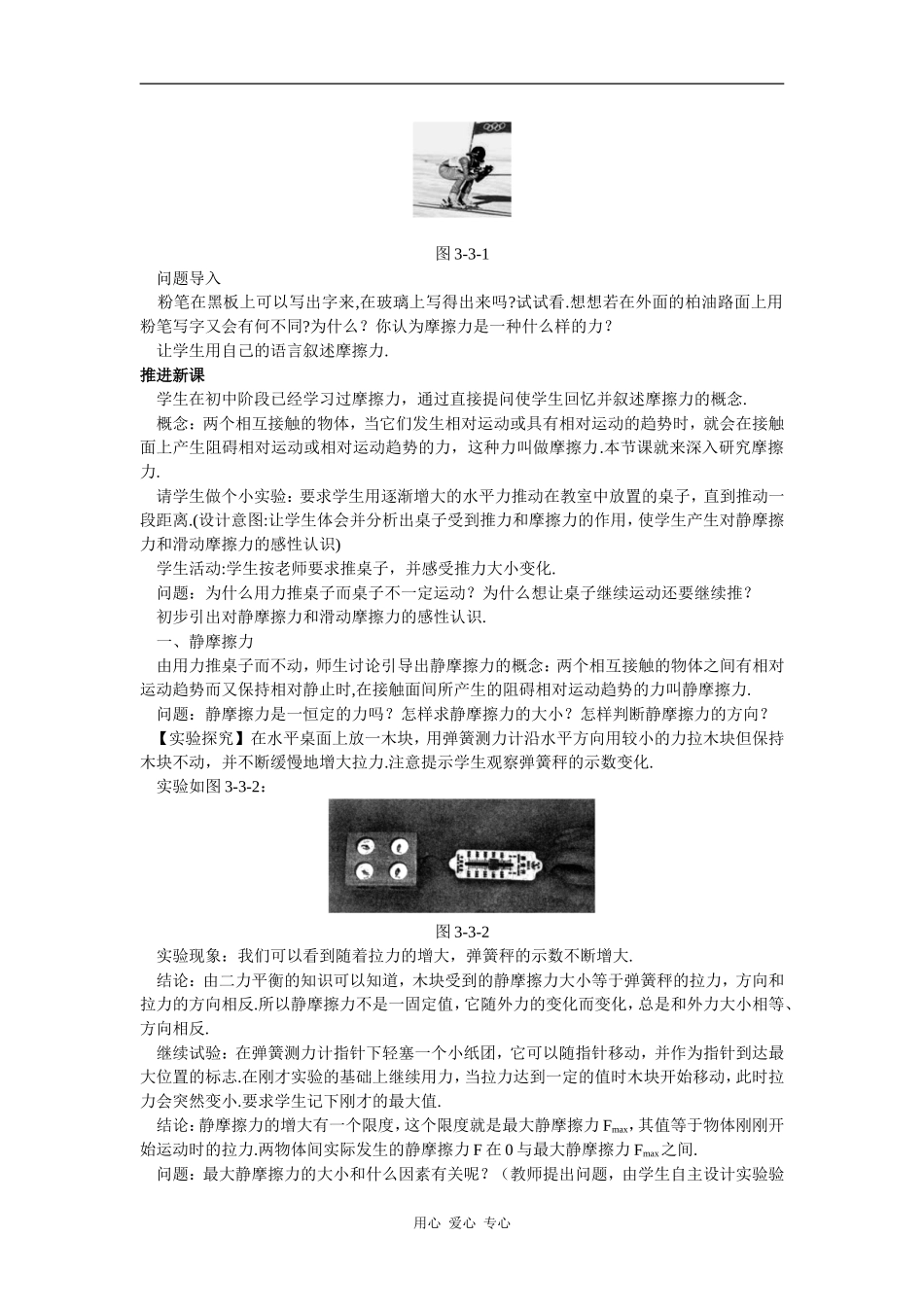 图 3-3-1

问题导入

粉笔在黑板上可以写出字来,在玻璃上写得出来吗?试试看.想想若在外面的柏油路面上用粉笔写字又会有何不同?为什么？你认为摩擦力是一种什么样的力？

让学生用自己的语言叙述摩擦力.

推进新课

学生在初中阶段已经学习过摩擦力，通过直接提问使学生回忆并叙述摩擦力的概念.

概念：两个相互接触的物体，当它们发生相对运动或具有相对运动的趋势时，就会在接触面上产生阻碍相对运动或相对运动趋势的力，这种力叫做摩擦力.本节课就来深入研究摩擦力.

请学生做个小实验：要求学生用逐渐增大的水平力推动在教室中放置的桌子，直到推动一段距离.(设计意图:让学生体会并分析出桌子受到推力和摩擦力的作用，使学生产生对静摩擦力和滑动摩擦力的感性认识)

学生活动:学生按老师要求推桌子，并感受推力大小变化.

问题：为什么用力推桌子而桌子不一定运动？为什么想让桌子继续运动还要继续推？

初步引出对静摩擦力和滑动摩擦力的感性认识.

一、静摩擦力

由用力推桌子而不动，师生讨论引导出静摩擦力的概念：两个相互接触的物体之间有相对运动趋势而又保持相对静止时,在接触面间所产生的阻碍相对运动趋势的力叫静摩擦力.

问题：静摩擦力是一恒定的力吗？怎样求静摩擦力的大小？怎样判断静摩擦力的方向？

【实验探究】在水平桌面上放一木块，用弹簧测力计沿水平方向用较小的力拉木块但保持木块不动，并不断缓慢地增大拉力.注意提示学生观察弹簧秤的示数变化.

实验如图 3-3-2：

图 3-3-2

实验现象：我们可以看到随着拉力的增大，弹簧秤的示数不断增大.

结论：由二力平衡的知识可以知道，木块受到的静摩擦力大小等于弹簧秤的拉力，方向和拉力的方向相反.所以静摩擦力不是一固定值，它随外力的变化而变化，总是和外力大小相等、方向相反.

继续试验：在弹簧测力计指针下轻塞一个小纸团，它可以随指针移动，并作为指针到达最大位置的标志.在刚才实验的基础上继续用力，当拉力达到一定的值时木块开始移动，此时拉力会突然变小.要求学生记下刚才的最大值.

结论：静摩擦力的增大有一个限度，这个限度就是最大静摩擦力 $F_{max}$，其值等于物体刚刚开始运动时的拉力.两物体间实际发生的静摩擦力 F 在 0 与最大静摩擦力 $F_{max}$之间.

问题：最大静摩擦力的大小和什么因素有关呢？（教师提出问题，由学生自主设计实验验

用心 爱心 专心